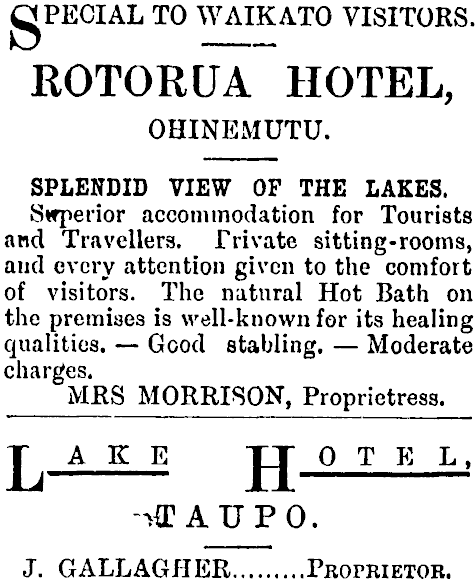 SPECIAL TO WAIKATO VISITORS.

ROTORUA HOTEL,

OHINEMUTU.

SPLENDID VIEW OF THE LAKES.

Superior accommodation for Tourists and Travellers. Private sitting-rooms, and every attention given to the comfort of visitors. The natural Hot Bath on the premises is well-known for its healing qualities. — Good stabling. — Moderate charges.

MRS MORRISON, Proprietress.

LAKE HOTEL,

TAUPO.

J. GALLAGHER.........PROPRIETOR.